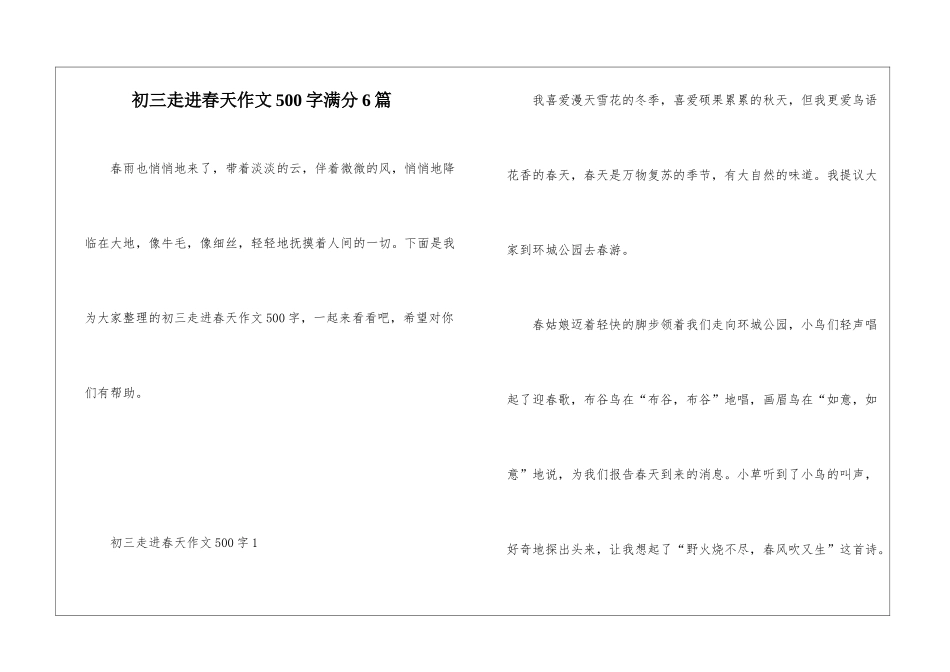 初三走进春天作文500字满分6篇

春雨也悄悄地来了，带着淡淡的云，伴着微微的风，悄悄地降临在大地，像牛毛，像细丝，轻轻地抚摸着人间的一切。下面是我为大家整理的初三走进春天作文500字，一起来看看吧，希望对你们有帮助。

初三走进春天作文500字1

我喜爱漫天雪花的冬季，喜爱硕果累累的秋天，但我更爱鸟语花香的春天，春天是万物复苏的季节，有大自然的味道。我提议大家到环城公园去春游。

春姑娘迈着轻快的脚步领着我们走向环城公园，小鸟们轻声唱起了迎春歌，布谷鸟在“布谷，布谷”地唱，画眉鸟在“如意，如意”地说，为我们报告春天到来的消息。小草听到了小鸟的叫声，好奇地探出头来，让我想起了“野火烧不尽，春风吹又生”这首诗。